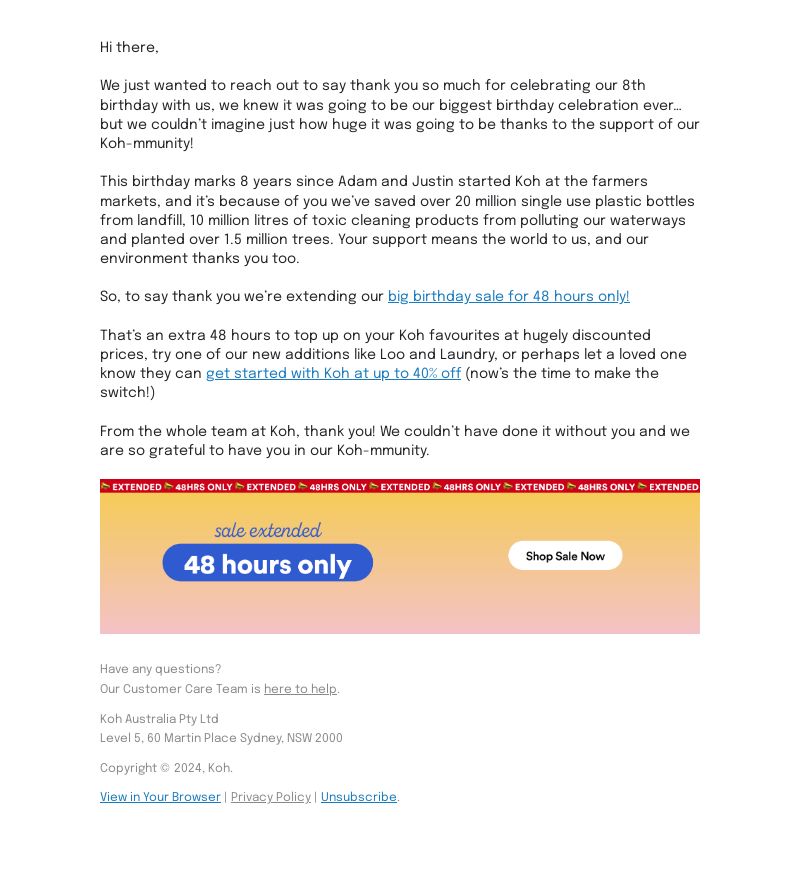 Hi there,

We just wanted to reach out to say thank you so much for celebrating our 8th birthday with us, we knew it was going to be our biggest birthday celebration ever... but we couldn't imagine just how huge it was going to be thanks to the support of our Koh-mmunity!

This birthday marks 8 years since Adam and Justin started Koh at the farmers markets, and it's because of you we've saved over 20 million single use plastic bottles from landfill, 10 million litres of toxic cleaning products from polluting our waterways and planted over 1.5 million trees. Your support means the world to us, and our environment thanks you too.

So, to say thank you we're extending our big birthday sale for 48 hours only!

That's an extra 48 hours to top up on your Koh favourites at hugely discounted prices, try one of our new additions like Loo and Laundry, or perhaps let a loved one know they can get started with Koh at up to 40% off (now's the time to make the switch!)

From the whole team at Koh, thank you! We couldn't have done it without you and we are so grateful to have you in our Koh-mmunity.

EXTENDED 48HRS ONLY EXTENDED 48HRS ONLY EXTENDED 48HRS ONLY EXTENDED 48HRS ONLY EXTENDED

sale extended
48 hours only

Shop Sale Now

Have any questions?
Our Customer Care Team is here to help.

Koh Australia Pty Ltd
Level 5, 60 Martin Place Sydney, NSW 2000

Copyright © 2024, Koh.

View in Your Browser | Privacy Policy | Unsubscribe.